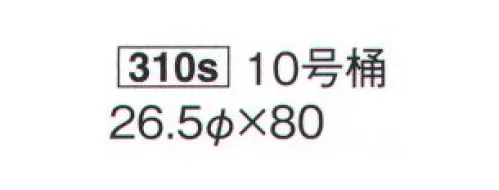 310s 10号桶
26.5φ×80